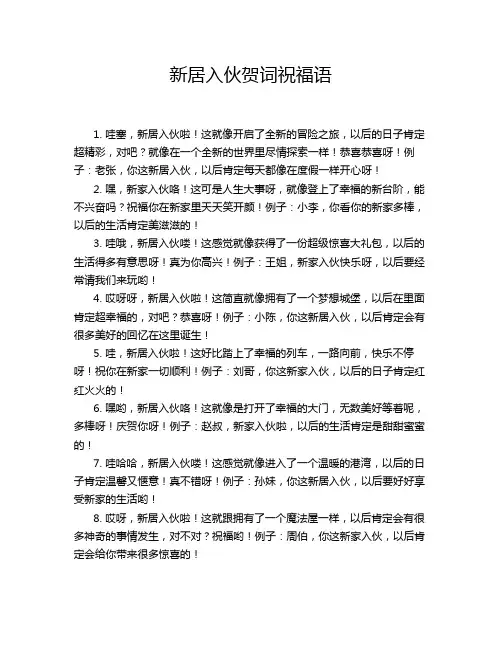 新居入伙贺词祝福语

1. 哇塞，新居入伙啦！这就像开启了全新的冒险之旅，以后的日子肯定超精彩，对吧？就像在一个全新的世界里尽情探索一样！恭喜恭喜呀！例子：老张，你这新居入伙，以后肯定每天都像在度假一样开心呀！

2. 嘿，新家入伙咯！这可是人生大事呀，就像登上了幸福的新台阶，能不兴奋吗？祝福你在新家里天天笑开颜！例子：小李，你看你的新家多棒，以后的生活肯定美滋滋的！

3. 哇哦，新居入伙喽！这感觉就像获得了一份超级惊喜大礼包，以后的生活得多有意思呀！真为你高兴！例子：王姐，新家入伙快乐呀，以后要经常请我们来玩哟！

4. 哎呀呀，新居入伙啦！这简直就像拥有了一个梦想城堡，以后在里面肯定超幸福的，对吧？恭喜呀！例子：小陈，你这新居入伙，以后肯定会有很多美好的回忆在这里诞生！

5. 哇，新居入伙啦！这好比踏上了幸福的列车，一路向前，快乐不停呀！祝你在新家一切顺利！例子：刘哥，你这新家入伙，以后的日子肯定红红火火的！

6. 嘿哟，新居入伙咯！这就像是打开了幸福的大门，无数美好等着呢，多棒呀！庆贺你呀！例子：赵叔，新家入伙啦，以后的生活肯定是甜甜蜜蜜的！

7. 哇哈哈，新居入伙喽！这感觉就像进入了一个温暖的港湾，以后的日子肯定温馨又惬意！真不错呀！例子：孙妹，你这新居入伙，以后要好好享受新家的生活哟！

8. 哎呀，新居入伙啦！这就跟拥有了一个魔法屋一样，以后肯定会有很多神奇的事情发生，对不对？祝福哟！例子：周伯，你这新家入伙，以后肯定会给你带来很多惊喜的！